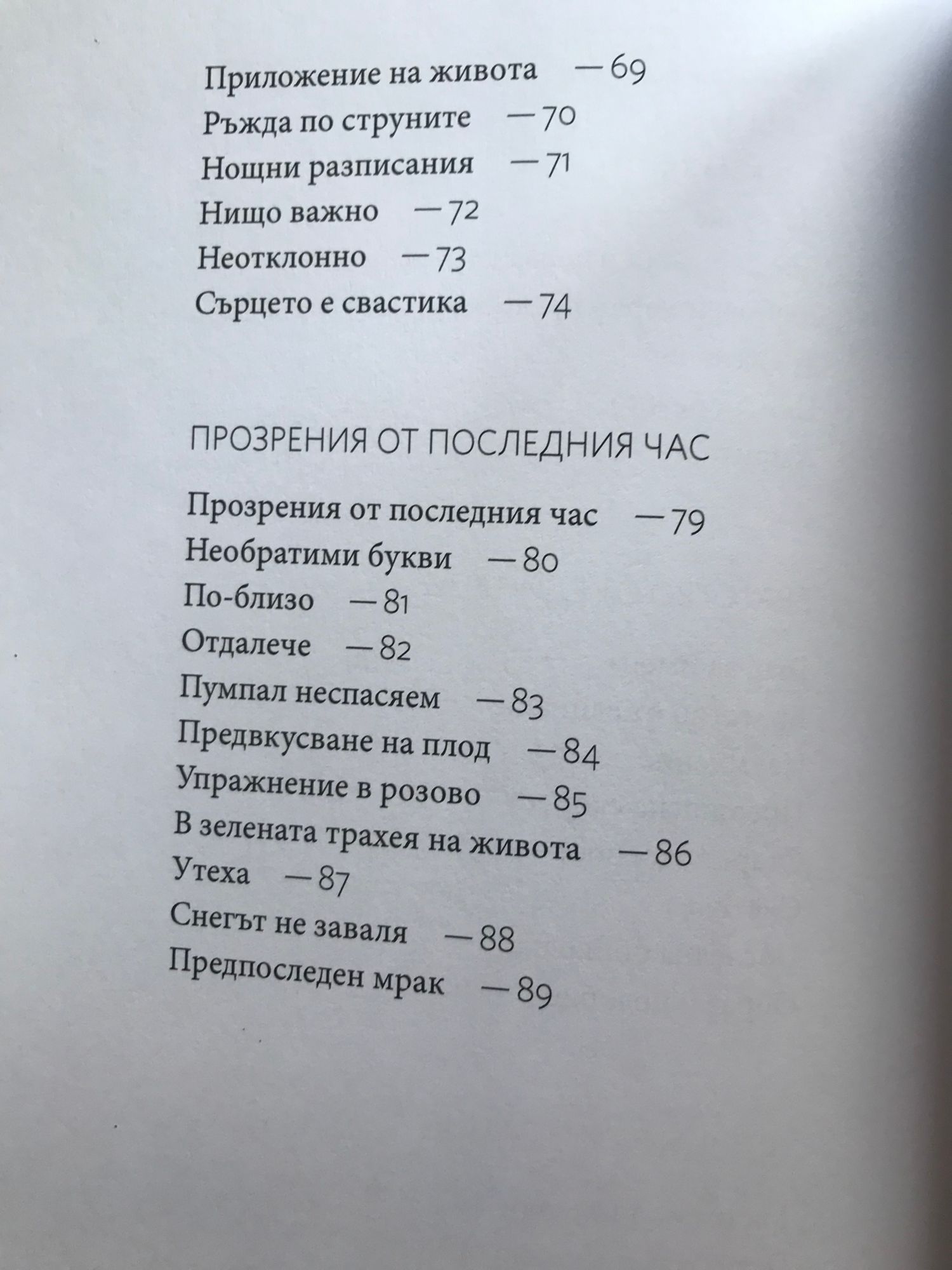 Приложение на живота — 69
Ръжда по струните — 70
Нощни разписания — 71
Нищо важно — 72
Неотклонно — 73
Сърцето е свастика — 74

ПРОЗРЕНИЯ ОТ ПОСЛЕДНИЯ ЧАС

Прозрения от последния час — 79
Необратими букви — 80
По-близо — 81
Отдалече — 82
Пумпал неспасяем — 83
Предвкусване на плод — 84
Упражнение в розово — 85
В зелената трахея на живота — 86
Утеха — 87
Снегът не заваля — 88
Предпоследен мрак — 89